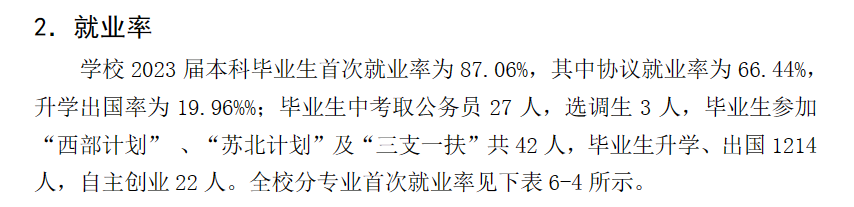 2. 就业率

学校 2023 届本科毕业生首次就业率为 87.06%，其中协议就业率为 66.44%，升学出国率为 19.96%%；毕业生中考取公务员 27 人，选调生 3 人，毕业生参加“西部计划” 、“苏北计划”及“三支一扶”共 42 人，毕业生升学、出国 1214 人，自主创业 22 人。全校分专业首次就业率见下表 6-4 所示。